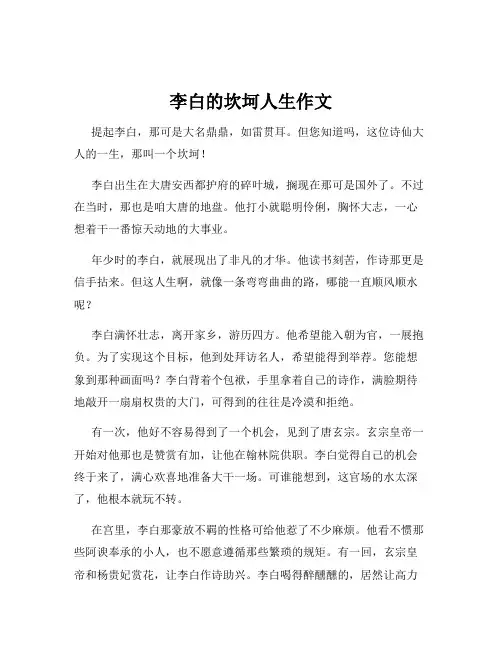 李白的坎坷人生作文

提起李白，那可是大名鼎鼎，如雷贯耳。但您知道吗，这位诗仙大人的一生，那叫一个坎坷！

李白出生在大唐安西都护府的碎叶城，搁现在那可是国外了。不过在当时，那也是咱大唐的地盘。他打小就聪明伶俐，胸怀大志，一心想着干一番惊天动地的大事业。

年少时的李白，就展现出了非凡的才华。他读书刻苦，作诗那更是信手拈来。但这人生啊，就像一条弯弯曲曲的路，哪能一直顺风顺水呢？

李白满怀壮志，离开家乡，游历四方。他希望能入朝为官，一展抱负。为了实现这个目标，他到处拜访名人，希望能得到举荐。您能想象到那种画面吗？李白背着个包袱，手里拿着自己的诗作，满脸期待地敲开一扇扇权贵的大门，可得到的往往是冷漠和拒绝。

有一次，他好不容易得到了一个机会，见到了唐玄宗。玄宗皇帝一开始对他那也是赞赏有加，让他在翰林院供职。李白觉得自己的机会终于来了，满心欢喜地准备大干一场。可谁能想到，这官场的水太深了，他根本就玩不转。

在宫里，李白那豪放不羁的性格可给他惹了不少麻烦。他看不惯那些阿谀奉承的小人，也不愿意遵循那些繁琐的规矩。有一回，玄宗皇帝和杨贵妃赏花，让李白作诗助兴。李白喝得醉醺醺的，居然让高力